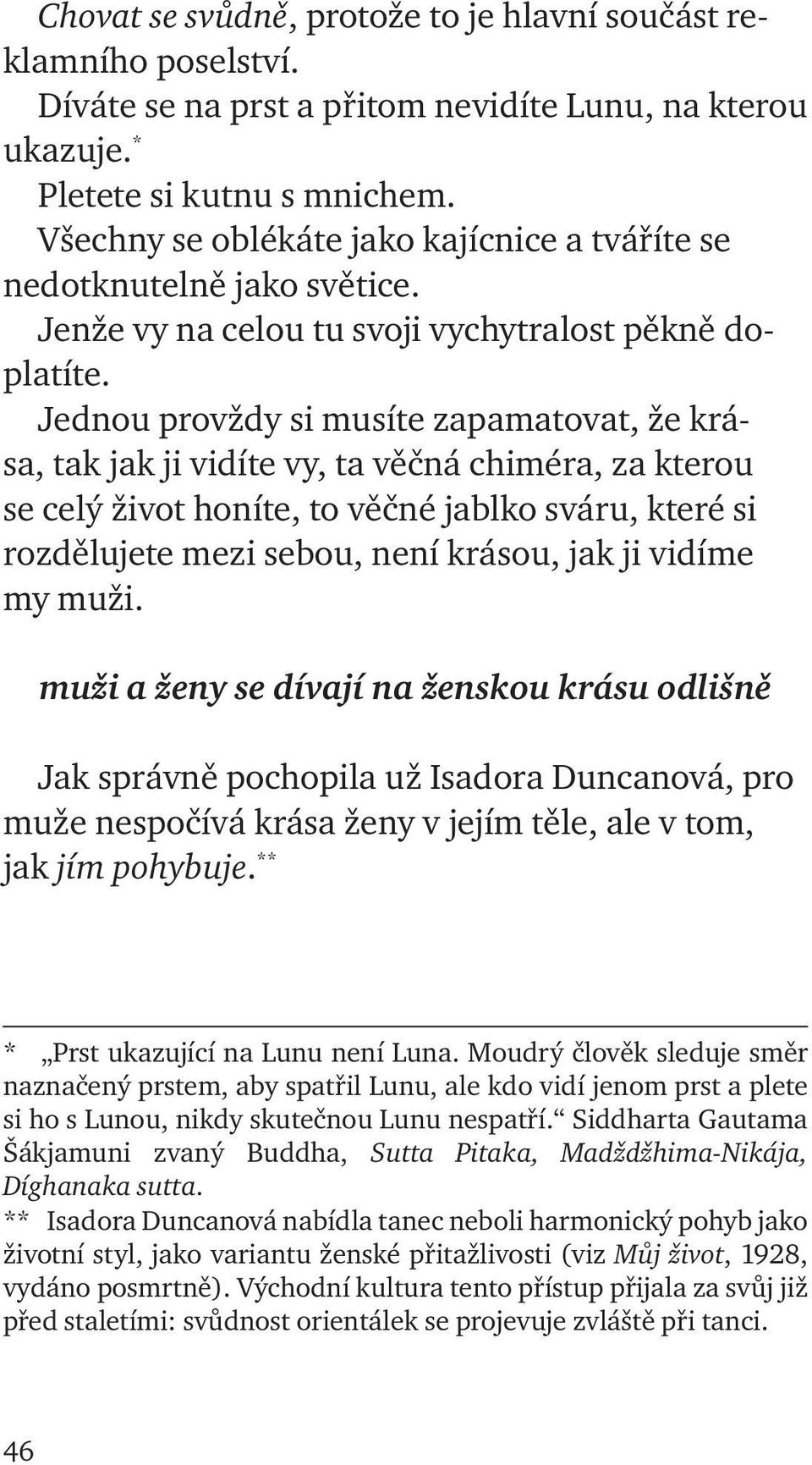 Chovat se svůdně, protože to je hlavní součást reklamního poselství.

Díváte se na prst a přitom nevidíte Lunu, na kterou ukazuje.*

Pletete si kutnu s mnichem.

Všechny se oblékáte jako kajícnice a tváříte se nedotknutelně jako světice.

Jenže vy na celou tu svoji vychytralost pěkně doplatíte.

Jednou provždy si musíte zapamatovat, že krása, tak jak ji vidíte vy, ta věčná chiméra, za kterou se celý život honíte, to věčné jablko sváru, které si rozdělujete mezi sebou, není krásou, jak ji vidíme my muži.

muži a ženy se dívají na ženskou krásu odlišně

Jak správně pochopila už Isadora Duncanová, pro muže nespočívá krása ženy v jejím těle, ale v tom, jak jím pohybuje.**

* „Prst ukazující na Lunu není Luna. Moudrý člověk sleduje směr naznačený prstem, aby spatřil Lunu, ale kdo vidí jenom prst a plete si ho s Lunou, nikdy skutečnou Lunu nespatří.“ Siddharta Gautama Šákjamuni zvaný Buddha, Sutta Pitaka, Madždžhima-Nikája, Díghanaka sutta.

** Isadora Duncanová nabídla tanec neboli harmonický pohyb jako životní styl, jako variantu ženské přitažlivosti (viz Můj život, 1928, vydáno posmrtně). Východní kultura tento přístup přijala za svůj již před staletími: svůdnost orientálek se projevuje zvláště při tanci.

46